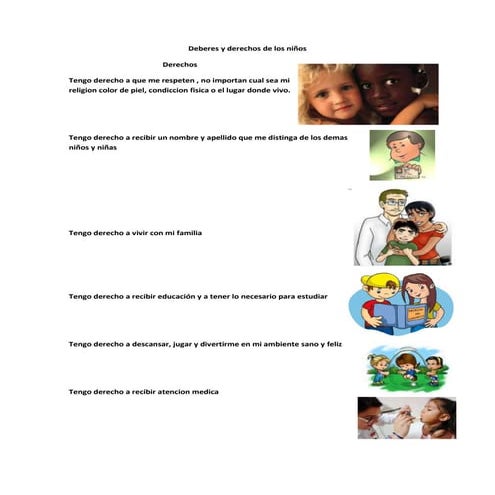 Deberes y derechos de los niños

Derechos

Tengo derecho a que me respeten , no importan cual sea mi religion color de piel, condiccion fisica o el lugar donde vivo.

Tengo derecho a recibir un nombre y apellido que me distinga de los demas niños y niñas

Tengo derecho a vivir con mi familia

Tengo derecho a recibir educación y a tener lo necesario para estudiar

Tengo derecho a descansar, jugar y divertirme en mi ambiente sano y feliz

Tengo derecho a recibir atencion medica